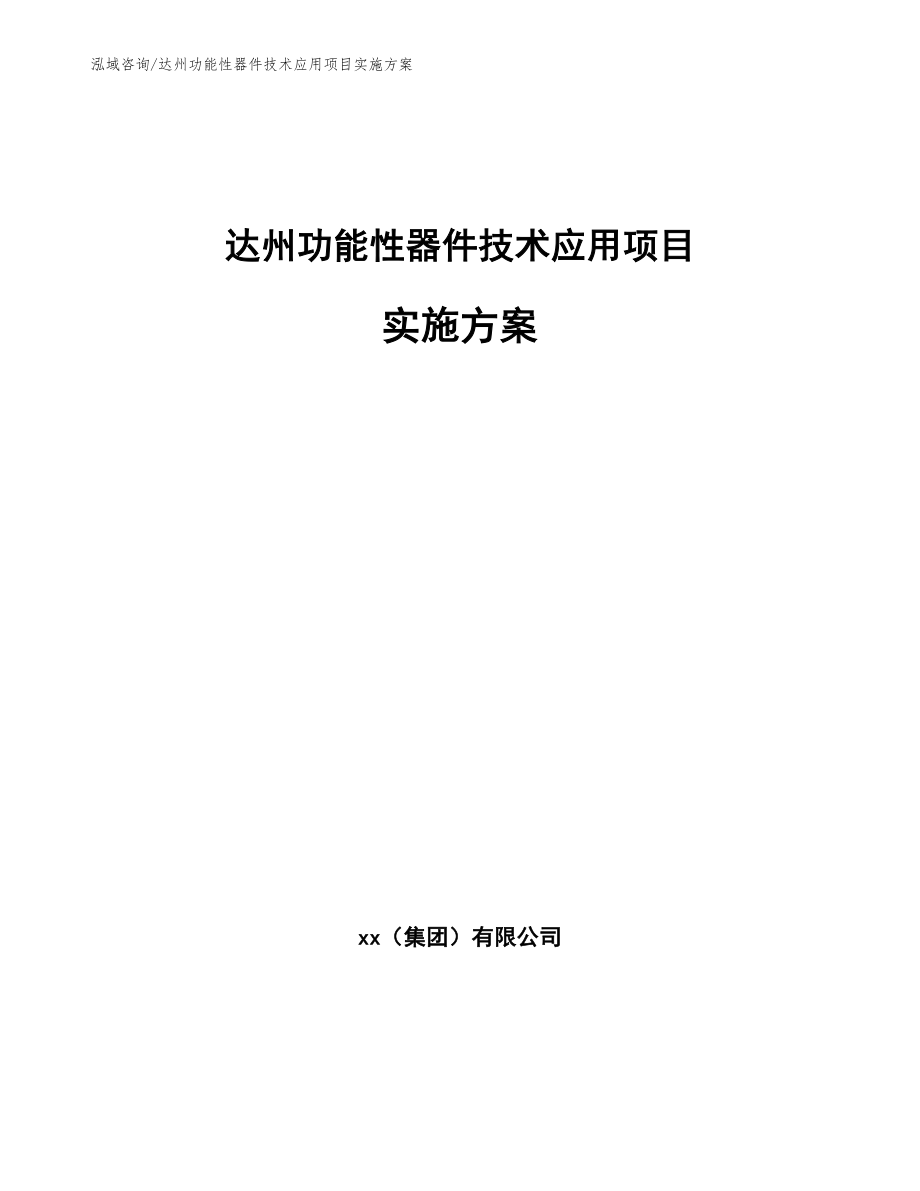 泓域咨询/达州功能性器件技术应用项目实施方案

达州功能性器件技术应用项目

实施方案

xx（集团）有限公司